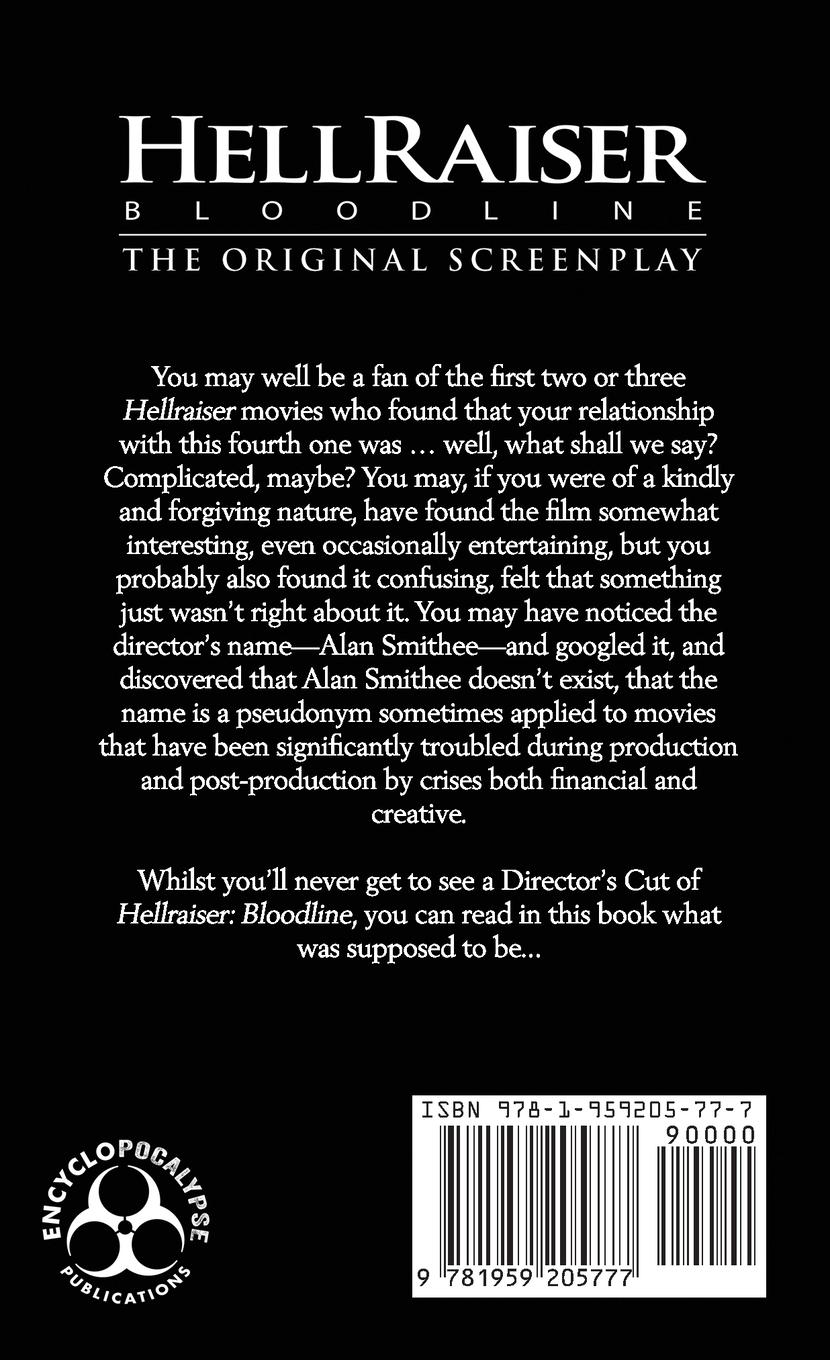 HELLRAISER
BLOODLINE
THE ORIGINAL SCREENPLAY

You may well be a fan of the first two or three Hellraiser movies who found that your relationship with this fourth one was … well, what shall we say? Complicated, maybe? You may, if you were of a kindly and forgiving nature, have found the film somewhat interesting, even occasionally entertaining, but you probably also found it confusing, felt that something just wasn't right about it. You may have noticed the director's name—Alan Smithee—and googled it, and discovered that Alan Smithee doesn't exist, that the name is a pseudonym sometimes applied to movies that have been significantly troubled during production and post-production by crises both financial and creative.

Whilst you'll never get to see a Director's Cut of Hellraiser: Bloodline, you can read in this book what was supposed to be...

ENCYCLOPOCALYPSE
PUBLICATIONS

ISBN 978-1-959205-77-7
90000
9 781959 205777